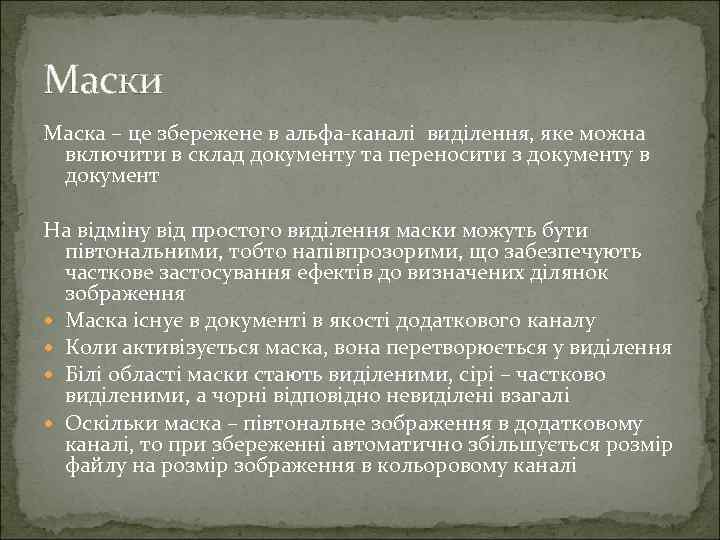 Маски

Маска – це збережене в альфа-каналі виділення, яке можна включити в склад документу та переносити з документу в документ

На відміну від простого виділення маски можуть бути півтональними, тобто напівпрозорими, що забезпечують часткове застосування ефектів до визначених ділянок зображення

Маска існує в документі в якості додаткового каналу

Коли активізується маска, вона перетворюється у виділення

Білі області маски стають виділеними, сірі – частково виділеними, а чорні відповідно невиділені взагалі

Оскільки маска – півтональне зображення в додатковому каналі, то при збереженні автоматично збільшується розмір файлу на розмір зображення в кольоровому каналі